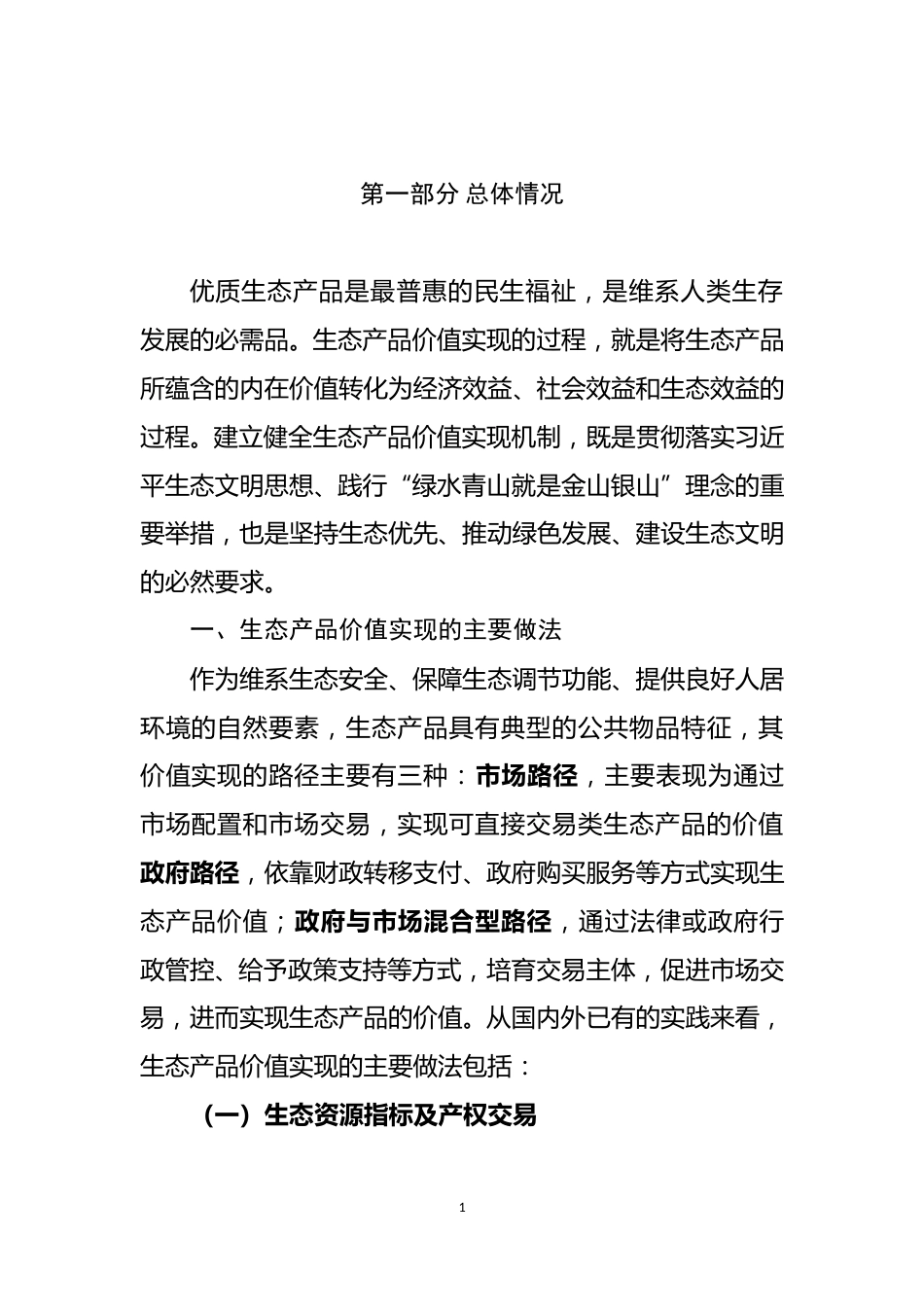 第一部分 总体情况

优质生态产品是最普惠的民生福祉，是维系人类生存发展的必需品。生态产品价值实现的过程，就是将生态产品所蕴含的内在价值转化为经济效益、社会效益和生态效益的过程。建立健全生态产品价值实现机制，既是贯彻落实习近平生态文明思想、践行“绿水青山就是金山银山”理念的重要举措，也是坚持生态优先、推动绿色发展、建设生态文明的必然要求。

一、生态产品价值实现的主要做法

作为维系生态安全、保障生态调节功能、提供良好人居环境的自然要素，生态产品具有典型的公共物品特征，其价值实现的路径主要有三种：市场路径，主要表现为通过市场配置和市场交易，实现可直接交易类生态产品的价值政府路径，依靠财政转移支付、政府购买服务等方式实现生态产品价值；政府与市场混合型路径，通过法律或政府行政管控、给予政策支持等方式，培育交易主体，促进市场交易，进而实现生态产品的价值。从国内外已有的实践来看，生态产品价值实现的主要做法包括：

（一）生态资源指标及产权交易

1